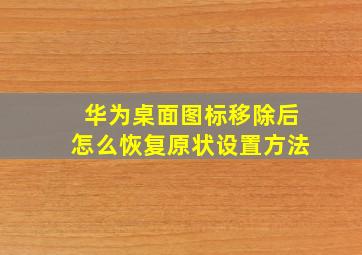 华为桌面图标移除后
怎么恢复原状设置方法